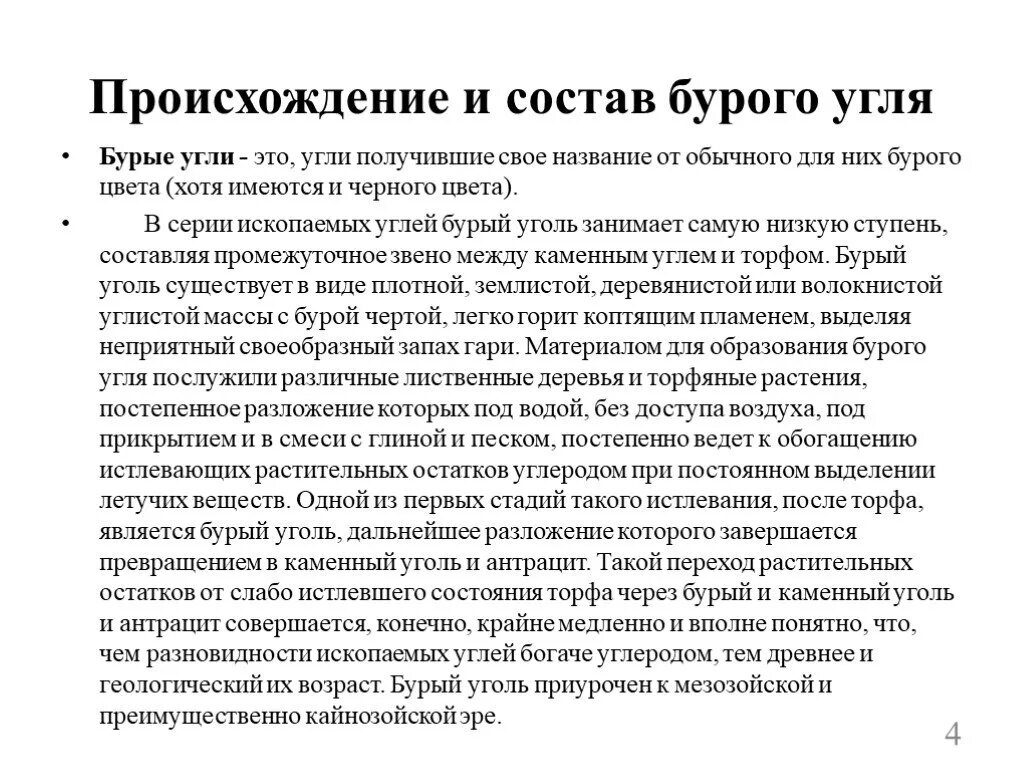 Происхождение и состав бурого угля

• Бурые угли - это, угли получившие свое название от обычного для них бурого цвета (хотя имеются и черного цвета).

• В серии ископаемых углей бурый уголь занимает самую низкую ступень, составляя промежуточное звено между каменным углем и торфом. Бурый уголь существует в виде плотной, землистой, деревянистой или волокнистой углистой массы с бурой чертой, легко горит коптящим пламенем, выделяя неприятный своеобразный запах гари. Материалом для образования бурого угля послужили различные лиственные деревья и торфяные растения, постепенное разложение которых под водой, без доступа воздуха, под прикрытием и в смеси с глиной и песком, постепенно ведет к обогащению истлевающих растительных остатков углеродом при постоянном выделении летучих веществ. Одной из первых стадий такого истлевания, после торфа, является бурый уголь, дальнейшее разложение которого завершается превращением в каменный уголь и антрацит. Такой переход растительных остатков от слабо истлевшего состояния торфа через бурый и каменный уголь и антрацит совершается, конечно, крайне медленно и вполне понятно, что, чем разновидности ископаемых углей богаче углеродом, тем древнее и геологический их возраст. Бурый уголь приурочен к мезозойской и преимущественно кайнозойской эре.

4